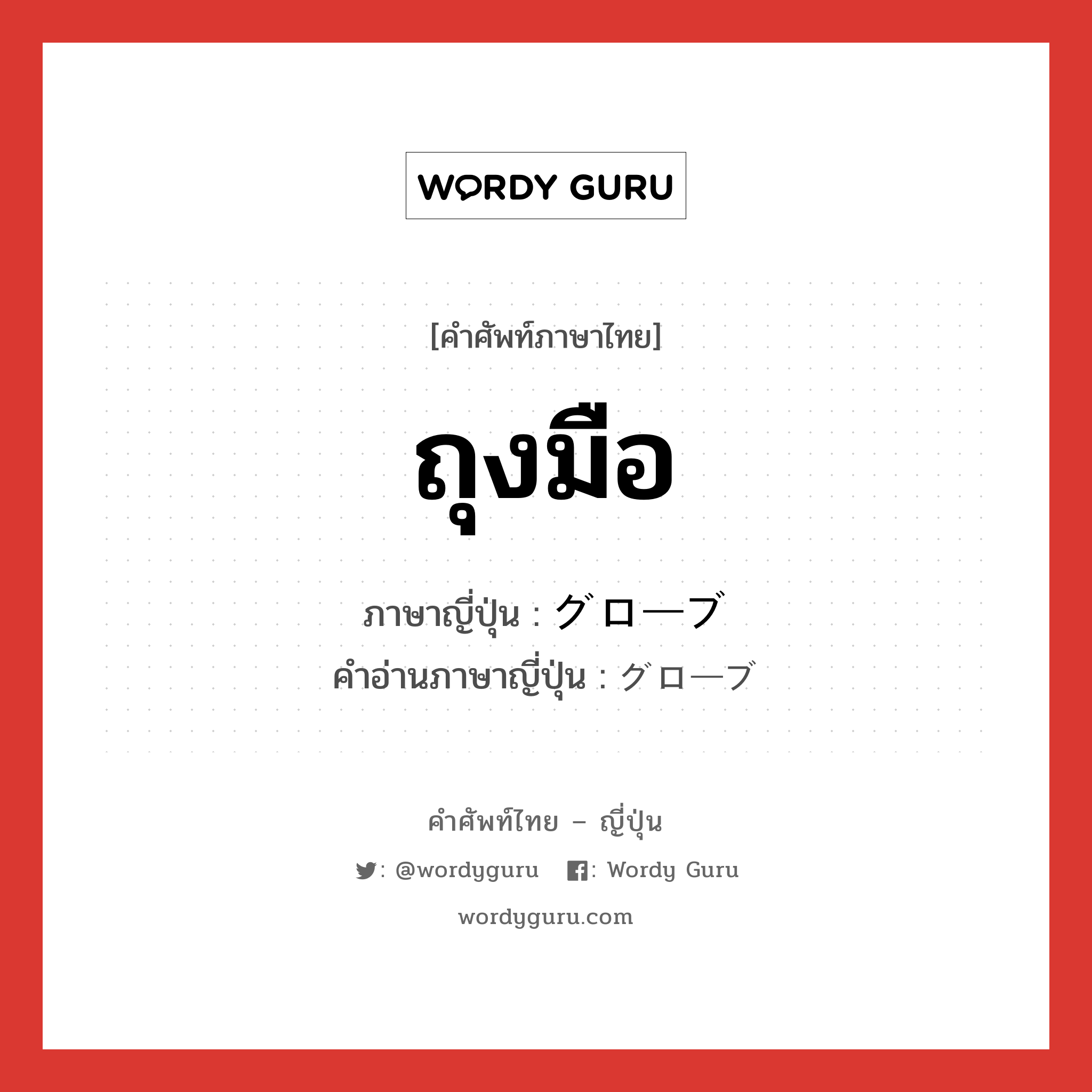 WORDY GURU

[คำศัพท์ภาษาไทย]

ถุงมือ

ภาษาญี่ปุ่น : グローブ
คำอ่านภาษาญี่ปุ่น : グローブ

คำศัพท์ไทย – ญี่ปุ่น

: @wordyguru  : Wordy Guru

wordyguru.com